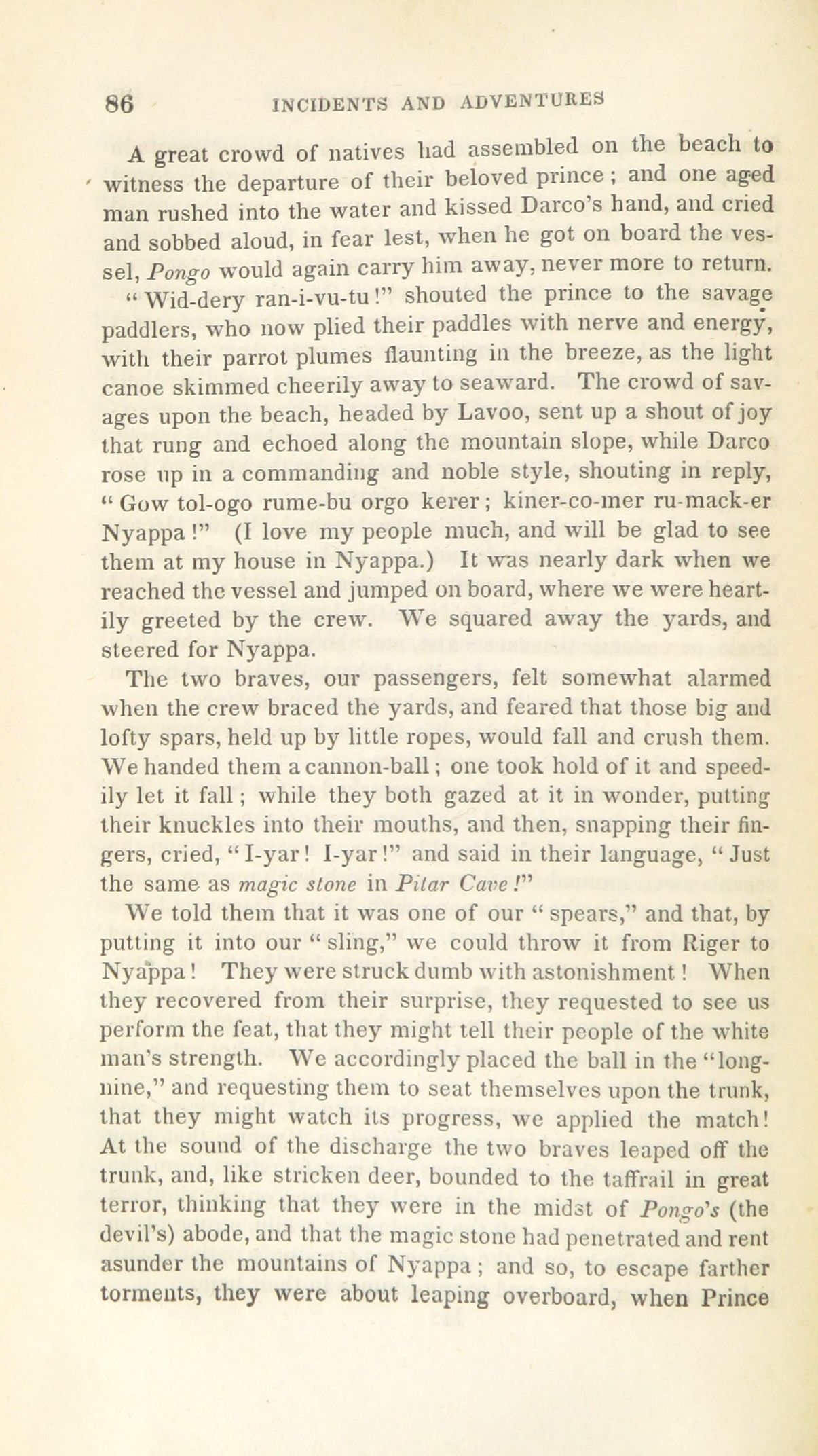 86 INCIDENTS AND ADVENTURES

A great crowd of natives had assembled on the beach to witness the departure of their beloved prince; and one aged man rushed into the water and kissed Darco's hand, and cried and sobbed aloud, in fear lest, when he got on board the vessel, Pongo would again carry him away, never more to return.

"Wid-dery ran-i-vu-tu!" shouted the prince to the savage paddlers, who now plied their paddles with nerve and energy, with their parrot plumes flaunting in the breeze, as the light canoe skimmed cheerily away to seaward. The crowd of savages upon the beach, headed by Lavoo, sent up a shout of joy that rung and echoed along the mountain slope, while Darco rose up in a commanding and noble style, shouting in reply, "Gow tol-ogo rume-bu orgo kerer; kiner-co-mer ru-mack-er Nyappa!" (I love my people much, and will be glad to see them at my house in Nyappa.) It was nearly dark when we reached the vessel and jumped on board, where we were heartily greeted by the crew. We squared away the yards, and steered for Nyappa.

The two braves, our passengers, felt somewhat alarmed when the crew braced the yards, and feared that those big and lofty spars, held up by little ropes, would fall and crush them. We handed them a cannon-ball; one took hold of it and speedily let it fall; while they both gazed at it in wonder, putting their knuckles into their mouths, and then, snapping their fingers, cried, "I-yar! I-yar!" and said in their language, "Just the same as magic stone in Pilar Cave!"

We told them that it was one of our "spears," and that, by putting it into our "sling," we could throw it from Riger to Nyappa! They were struck dumb with astonishment! When they recovered from their surprise, they requested to see us perform the feat, that they might tell their people of the white man's strength. We accordingly placed the ball in the "long-nine," and requesting them to seat themselves upon the trunk, that they might watch its progress, we applied the match! At the sound of the discharge the two braves leaped off the trunk, and, like stricken deer, bounded to the taffrail in great terror, thinking that they were in the midst of Pongo's (the devil's) abode, and that the magic stone had penetrated and rent asunder the mountains of Nyappa; and so, to escape farther torments, they were about leaping overboard, when Prince